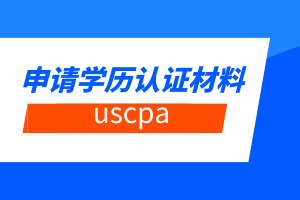 申请学历认证材料

uscpa